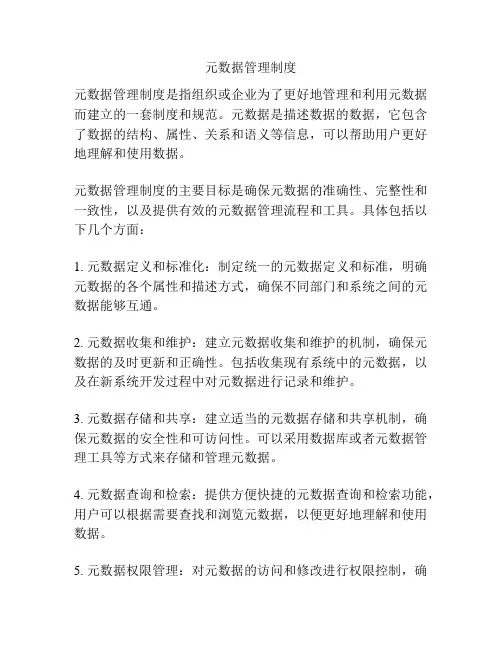 元数据管理制度

元数据管理制度是指组织或企业为了更好地管理和利用元数据而建立的一套制度和规范。元数据是描述数据的数据，它包含了数据的结构、属性、关系和语义等信息，可以帮助用户更好地理解和使用数据。

元数据管理制度的主要目标是确保元数据的准确性、完整性和一致性，以及提供有效的元数据管理流程和工具。具体包括以下几个方面：

1. 元数据定义和标准化：制定统一的元数据定义和标准，明确元数据的各个属性和描述方式，确保不同部门和系统之间的元数据能够互通。

2. 元数据收集和维护：建立元数据收集和维护的机制，确保元数据的及时更新和正确性。包括收集现有系统中的元数据，以及在新系统开发过程中对元数据进行记录和维护。

3. 元数据存储和共享：建立适当的元数据存储和共享机制，确保元数据的安全性和可访问性。可以采用数据库或者元数据管理工具等方式来存储和管理元数据。

4. 元数据查询和检索：提供方便快捷的元数据查询和检索功能，用户可以根据需要查找和浏览元数据，以便更好地理解和使用数据。

5. 元数据权限管理：对元数据的访问和修改进行权限控制，确